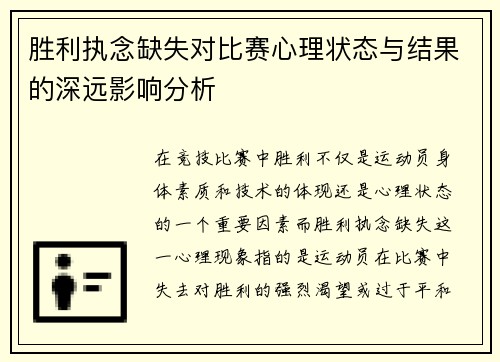 胜利执念缺失对比赛心理状态与结果的深远影响分析

在竞技比赛中胜利不仅是运动员身体素质和技术的体现还是心理状态的一个重要因素而胜利执念缺失这一心理现象指的是运动员在比赛中失去对胜利的强烈渴望或过于平和